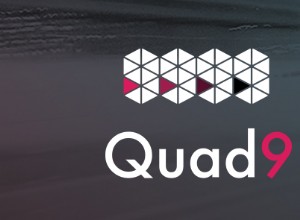 Quad9